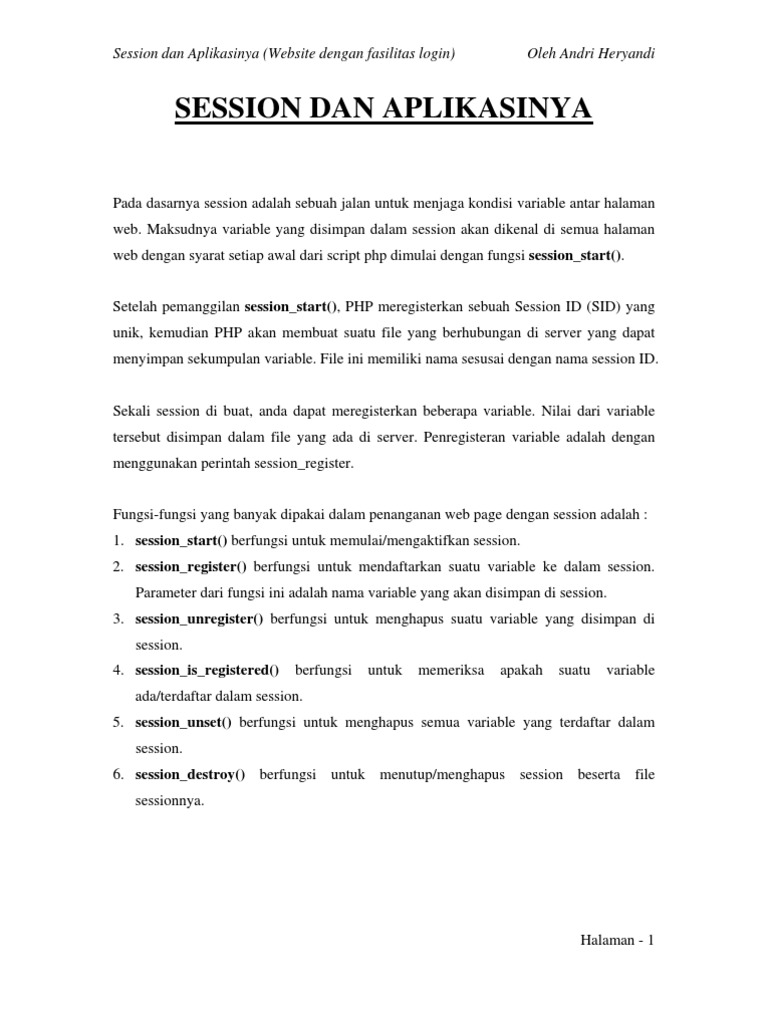 Session dan Aplikasinya (Website dengan fasilitas login) Oleh Andri Heryandi

SESSION DAN APLIKASINYA

Pada dasarnya session adalah sebuah jalan untuk menjaga kondisi variable antar halaman web. Maksudnya variable yang disimpan dalam session akan dikenal di semua halaman web dengan syarat setiap awal dari script php dimulai dengan fungsi session_start().

Setelah pemanggilan session_start(), PHP meregisterkan sebuah Session ID (SID) yang unik, kemudian PHP akan membuat suatu file yang berhubungan di server yang dapat menyimpan sekumpulan variable. File ini memiliki nama sesusai dengan nama session ID.

Sekali session di buat, anda dapat meregisterkan beberapa variable. Nilai dari variable tersebut disimpan dalam file yang ada di server. Penregisteran variable adalah dengan menggunakan perintah session_register.

Fungsi-fungsi yang banyak dipakai dalam penanganan web page dengan session adalah :
1. session_start() berfungsi untuk memulai/mengaktifkan session.
2. session_register() berfungsi untuk mendaftarkan suatu variable ke dalam session. Parameter dari fungsi ini adalah nama variable yang akan disimpan di session.
3. session_unregister() berfungsi untuk menghapus suatu variable yang disimpan di session.
4. session_is_registered() berfungsi untuk memeriksa apakah suatu variable ada/terdaftar dalam session.
5. session_unset() berfungsi untuk menghapus semua variable yang terdaftar dalam session.
6. session_destroy() berfungsi untuk menutup/menghapus session beserta file sessionnya.

Halaman - 1